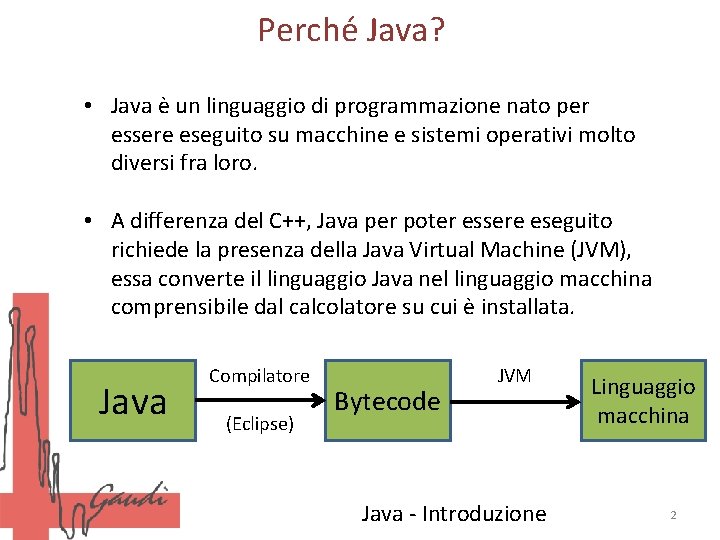 Perché Java?

• Java è un linguaggio di programmazione nato per essere eseguito su macchine e sistemi operativi molto diversi fra loro.

• A differenza del C++, Java per poter essere eseguito richiede la presenza della Java Virtual Machine (JVM), essa converte il linguaggio Java nel linguaggio macchina comprensibile dal calcolatore su cui è installata.

Java

Compilatore

(Eclipse)

Bytecode

JVM

Linguaggio macchina

Gaudì

Java - Introduzione

2